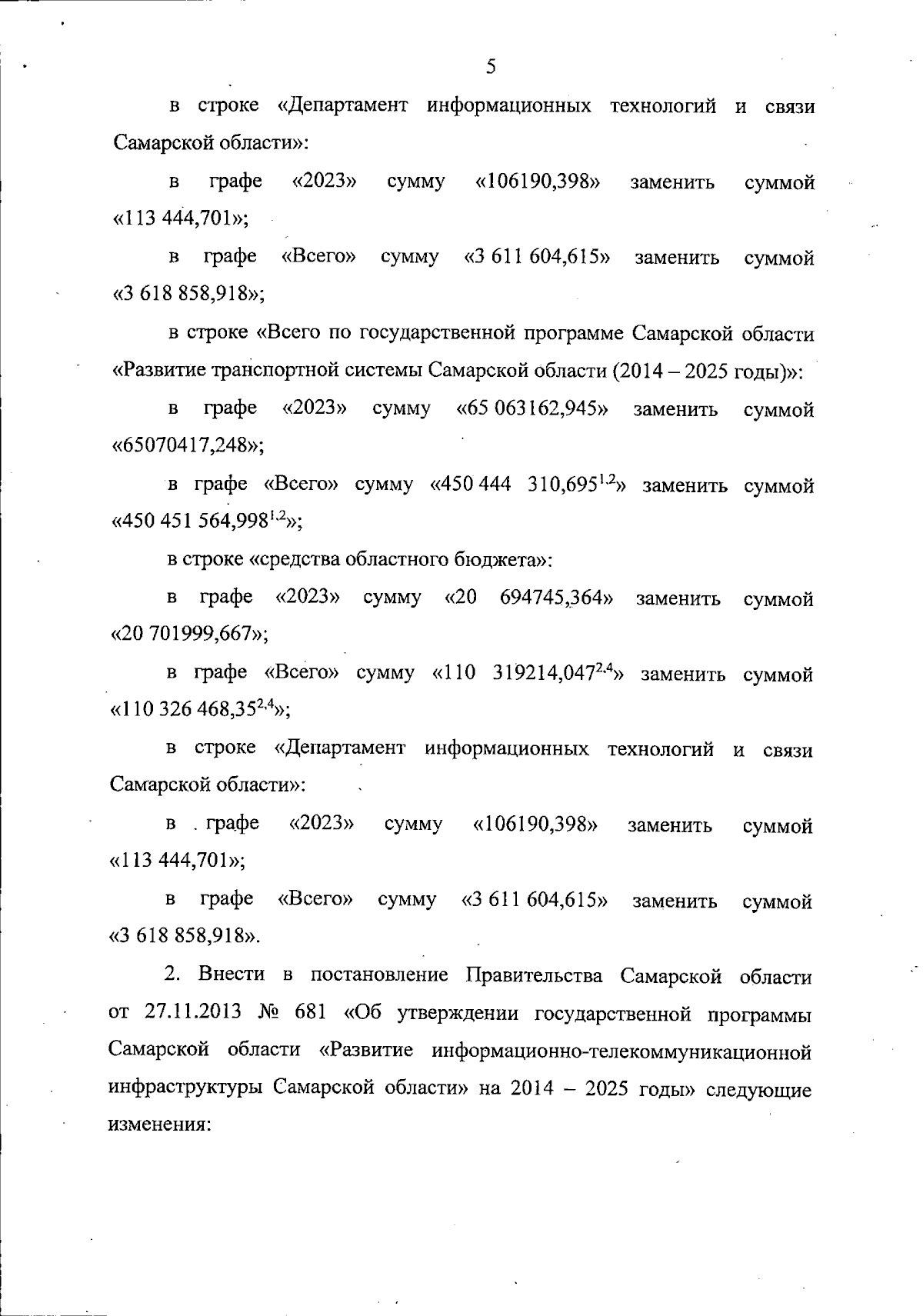 5

в строке «Департамент информационных технологий и связи Самарской области»:

в графе «2023» сумму «106190,398» заменить суммой «113 444,701»;

в графе «Всего» сумму «3 611 604,615» заменить суммой «3 618 858,918»;

в строке «Всего по государственной программе Самарской области «Развитие транспортной системы Самарской области (2014 – 2025 годы)»:

в графе «2023» сумму «65 063162,945» заменить суммой «65070417,248»;

в графе «Всего» сумму «450 444 310,695$^{1,2}$» заменить суммой «450 451 564,998$^{1,2}$»;

в строке «средства областного бюджета»:

в графе «2023» сумму «20 694745,364» заменить суммой «20 701999,667»;

в графе «Всего» сумму «110 319214,047$^{2,4}$» заменить суммой «110 326 468,35$^{2,4}$»;

в строке «Департамент информационных технологий и связи Самарской области»:

в графе «2023» сумму «106190,398» заменить суммой «113 444,701»;

в графе «Всего» сумму «3 611 604,615» заменить суммой «3 618 858,918».

2. Внести в постановление Правительства Самарской области от 27.11.2013 № 681 «Об утверждении государственной программы Самарской области «Развитие информационно-телекоммуникационной инфраструктуры Самарской области» на 2014 – 2025 годы» следующие изменения: